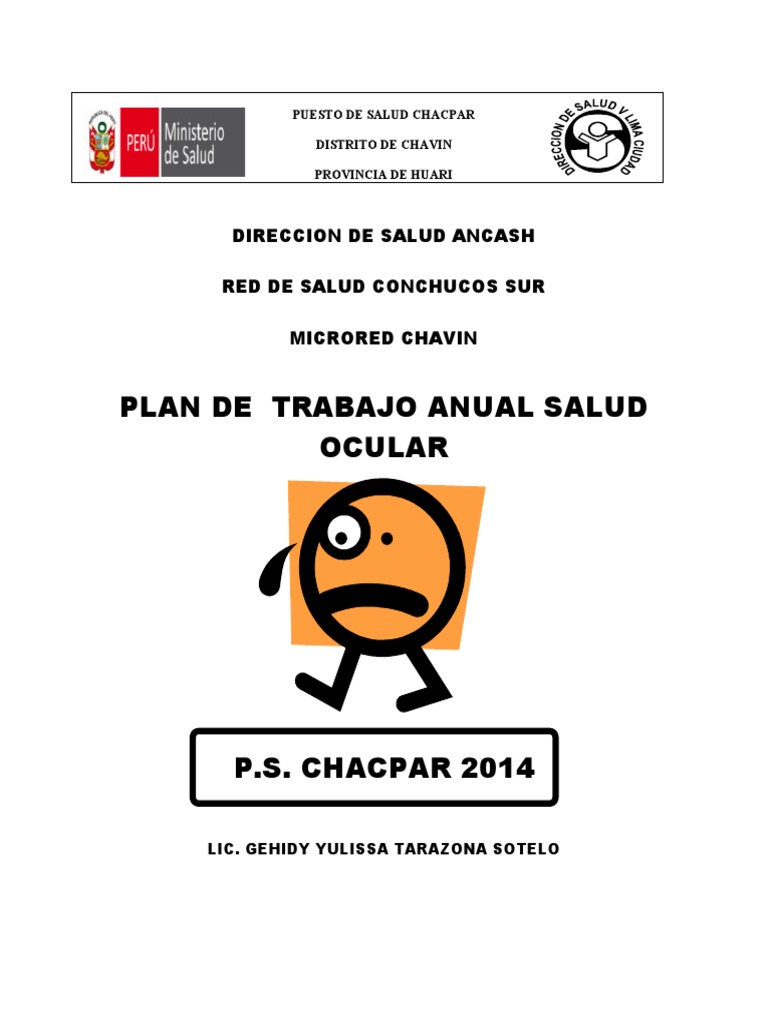 PERÚ Ministerio de Salud

PUESTO DE SALUD CHACPAR

DISTRITO DE CHAVIN

PROVINCIA DE HUARI

DIRECCION DE SALUD V LIMA CIUDAD

DIRECCION DE SALUD ANCASH

RED DE SALUD CONCHUCOS SUR

MICRORED CHAVIN

PLAN DE TRABAJO ANUAL SALUD OCULAR

P.S. CHACPAR 2014

LIC. GEHIDY YULISSA TARAZONA SOTELO